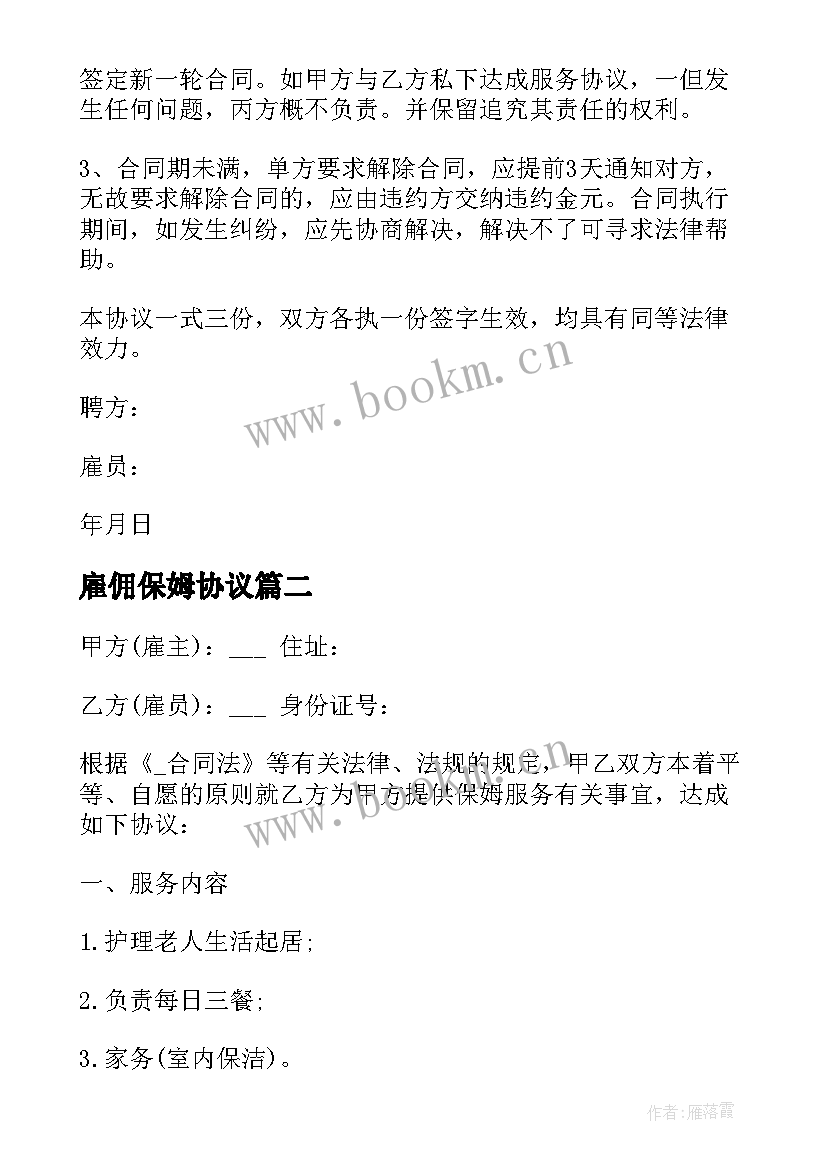 签定新一轮合同。如甲方与乙方私下达成服务协议，一但发生任何问题，丙方概不负责。并保留追究其责任的权利。

3、合同期未满，单方要求解除合同，应提前3天通知对方，无故要求解除合同的，应由违约方交纳违约金元。合同执行期间，如发生纠纷，应先协商解决，解决不了可寻求法律帮助。

本协议一式三份，双方各执一份签字生效，均具有同等法律效力。

www.bookm.cn

聘方：

雇员：

年月日

雇佣保姆协议篇二

甲方(雇主)：___ 住址：

乙方(雇员)：___ 身份证号：

根据《_合同法》等有关法律、法规的规定，甲乙双方本着平等、自愿的原则就乙方为甲方提供保姆服务有关事宜，达成如下协议：

www.bookm.cn

一、服务内容

1.护理老人生活起居;

2.负责每日三餐;

3.家务(室内保洁)。

作者：雁落霞